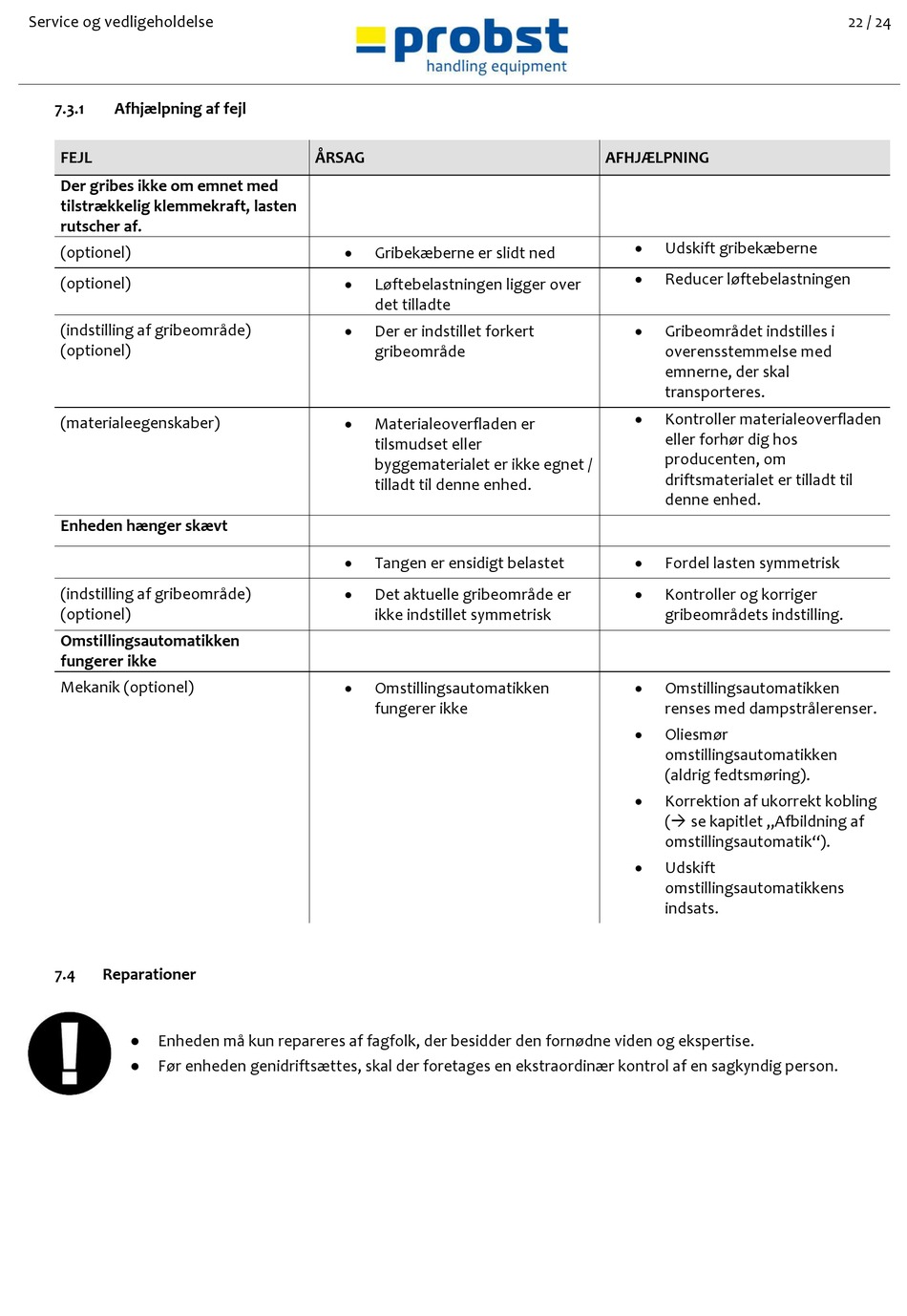 Service og vedligeholdelse

probst
handling equipment

22 / 24

7.3.1 Afhjælpning af fejl

| FEJL | ÅRSAG | AFHJÆLPNING |
|---|---|---|
| **Der gribes ikke om emnet med tilstrækkelig klemmekraft, lasten rutscher af.** | | |
| (optionel) | • Gribekæberne er slidt ned | • Udskift gribekæberne |
| (optionel) | • Løftebelastningen ligger over det tilladte | • Reducer løftebelastningen |
| (indstilling af gribeområde) (optionel) | • Der er indstillet forkert gribeområde | • Gribeområdet indstilles i overensstemmelse med emnerne, der skal transporteres. |
| (materialeegenskaber) | • Materialeoverfladen er tilsmudset eller byggematerialet er ikke egnet / tilladt til denne enhed. | • Kontroller materialeoverfladen eller forhør dig hos producenten, om driftsmaterialet er tilladt til denne enhed. |
| **Enheden hænger skævt** | | |
| | • Tangen er ensidigt belastet | • Fordel lasten symmetrisk |
| (indstilling af gribeområde) (optionel) | • Det aktuelle gribeområde er ikke indstillet symmetrisk | • Kontroller og korriger gribeområdets indstilling. |
| **Omstillingsautomatikken fungerer ikke** | | |
| Mekanik (optionel) | • Omstillingsautomatikken fungerer ikke | • Omstillingsautomatikken renses med dampstrålerenser. • Oliesmør omstillingsautomatikken (aldrig fedtsmøring). • Korrektion af ukorrekt kobling (→ se kapitlet „Afbildning af omstillingsautomatik“). • Udskift omstillingsautomatikkens indsats. |

7.4 Reparationer

• Enheden må kun repareres af fagfolk, der besidder den fornødne viden og ekspertise.
• Før enheden genidriftsættes, skal der foretages en ekstraordinær kontrol af en sagkyndig person.